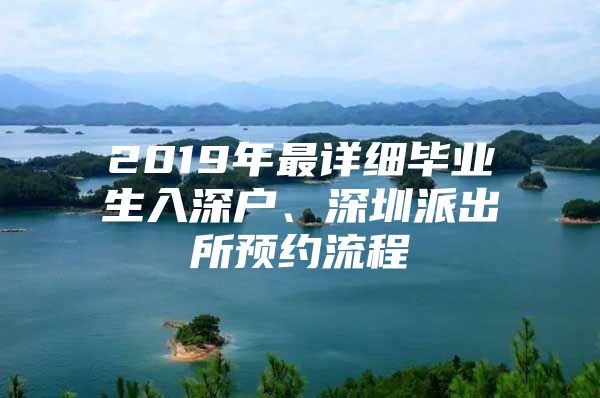 2019年最详细毕业生入深户、深圳派出所预约流程